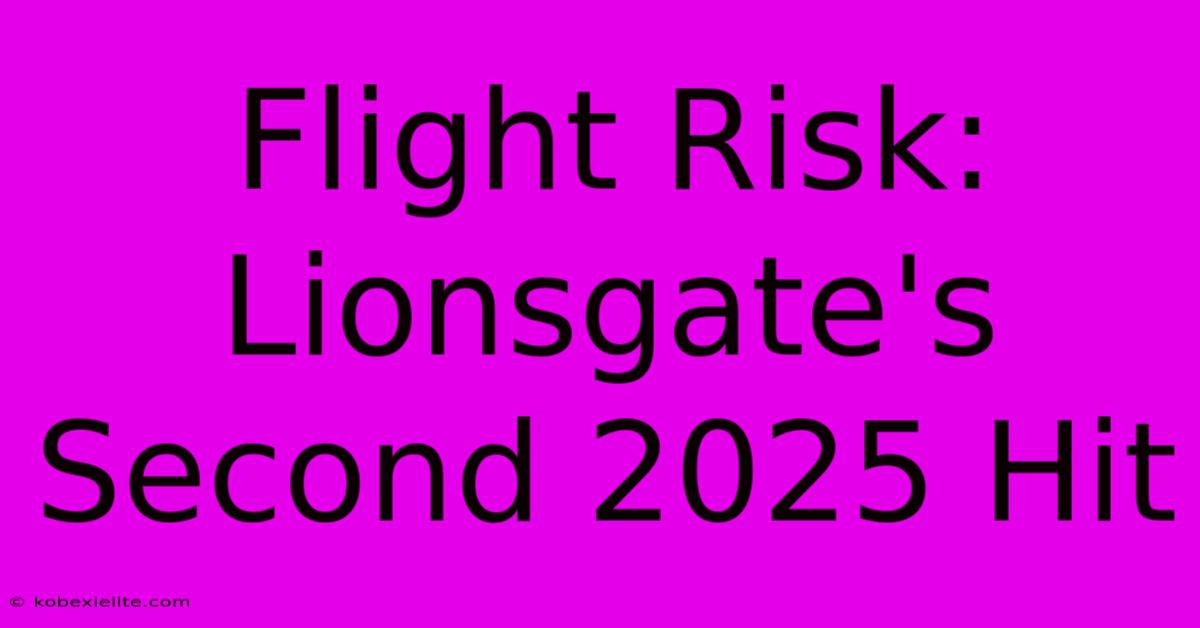 Flight Risk: Lionsgate's Second 2025 Hit

© kobexielite.com